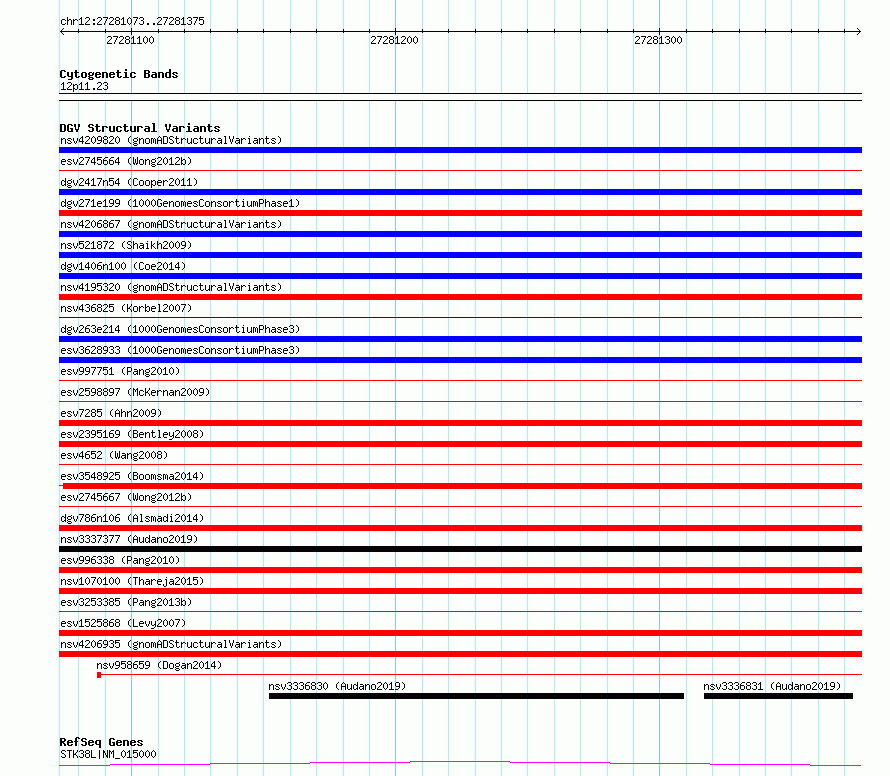 chr12:27281073..27281375

27281100
27281200
27281300

Cytogenetic Bands
12p11.23

DGV Structural Variants
nsv4209820 (gnomADStructuralVariants)
esv2745664 (Wong2012b)
dgv2417n54 (Cooper2011)
dgv271e199 (1000GenomesConsortiumPhase1)
nsv4206867 (gnomADStructuralVariants)
nsv521872 (Shaikh2009)
dgv1406n100 (Coe2014)
nsv4195320 (gnomADStructuralVariants)
nsv436825 (Korbel2007)
dgv263e214 (1000GenomesConsortiumPhase3)
esv3628933 (1000GenomesConsortiumPhase3)
esv997751 (Pang2010)
esv2598897 (McKernan2009)
esv7285 (Ahn2009)
esv2395169 (Bentley2008)
esv4652 (Wang2008)
esv3548925 (Boomsma2014)
esv2745667 (Wong2012b)
dgv786n106 (Alsmadi2014)
nsv3337377 (Audano2019)
esv996338 (Pang2010)
nsv1070100 (Thareja2015)
esv3253385 (Pang2013b)
esv1525868 (Levy2007)
nsv4206935 (gnomADStructuralVariants)
nsv958659 (Dogan2014)
nsv3336830 (Audano2019)
nsv3336831 (Audano2019)

RefSeq Genes
STK38L|NM_015000